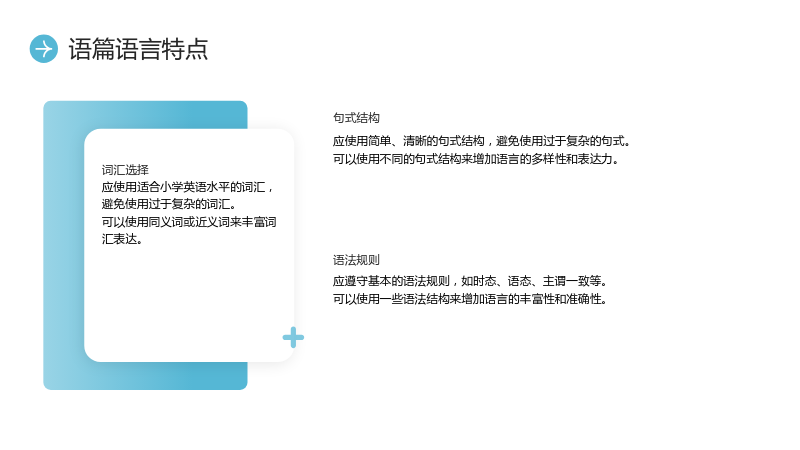 语篇语言特点

词汇选择
应使用适合小学英语水平的词汇，避免使用过于复杂的词汇。
可以使用同义词或近义词来丰富词汇表达。

句式结构
应使用简单、清晰的句式结构，避免使用过于复杂的句式。
可以使用不同的句式结构来增加语言的多样性和表达力。

语法规则
应遵守基本的语法规则，如时态、语态、主谓一致等。
可以使用一些语法结构来增加语言的丰富性和准确性。